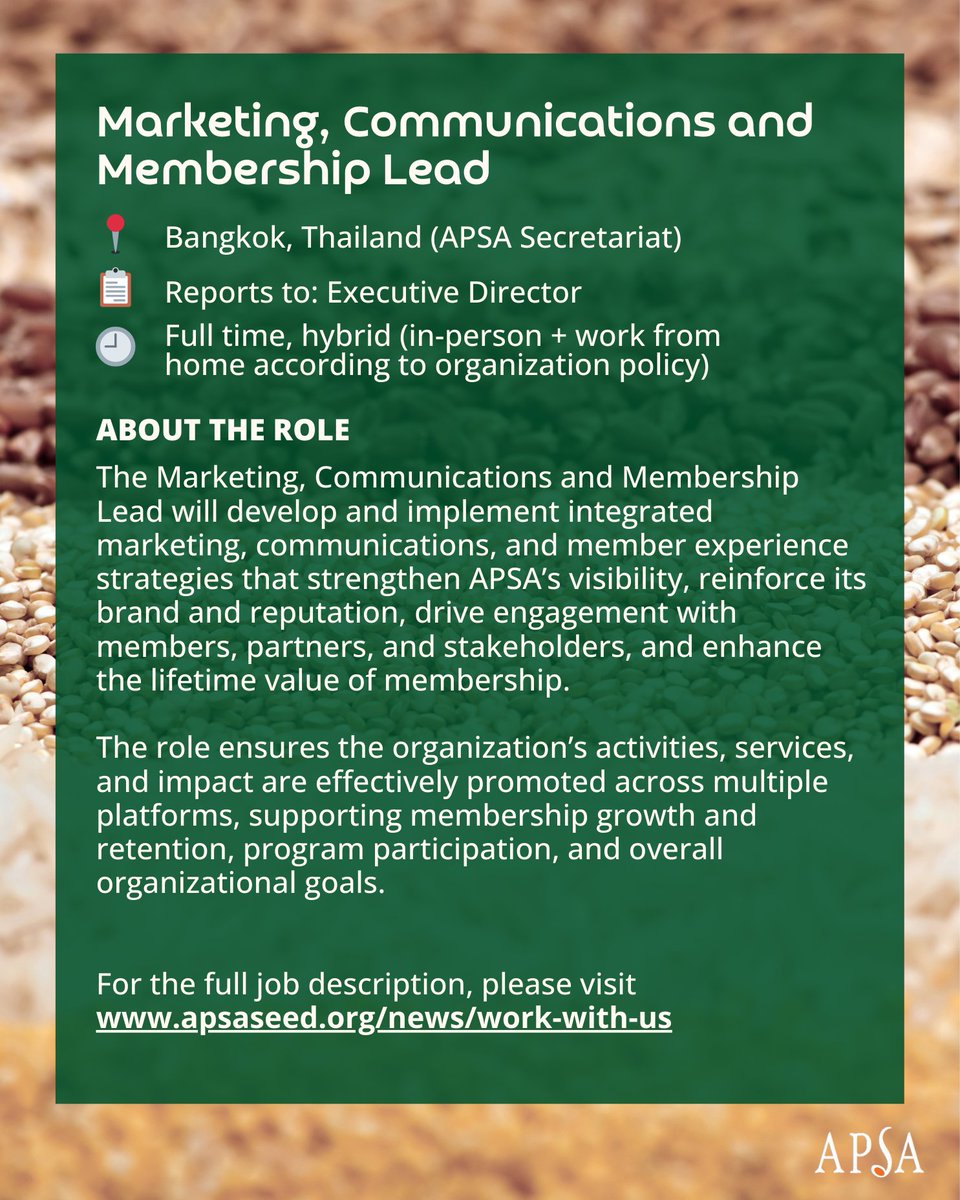 Marketing, Communications and Membership Lead

Bangkok, Thailand (APSA Secretariat)

Reports to: Executive Director

Full time, hybrid (in-person + work from home according to organization policy)

ABOUT THE ROLE

The Marketing, Communications and Membership Lead will develop and implement integrated marketing, communications, and member experience strategies that strengthen APSA's visibility, reinforce its brand and reputation, drive engagement with members, partners, and stakeholders, and enhance the lifetime value of membership.

The role ensures the organization's activities, services, and impact are effectively promoted across multiple platforms, supporting membership growth and retention, program participation, and overall organizational goals.

For the full job description, please visit www.apsaseed.org/news/work-with-us

APSA